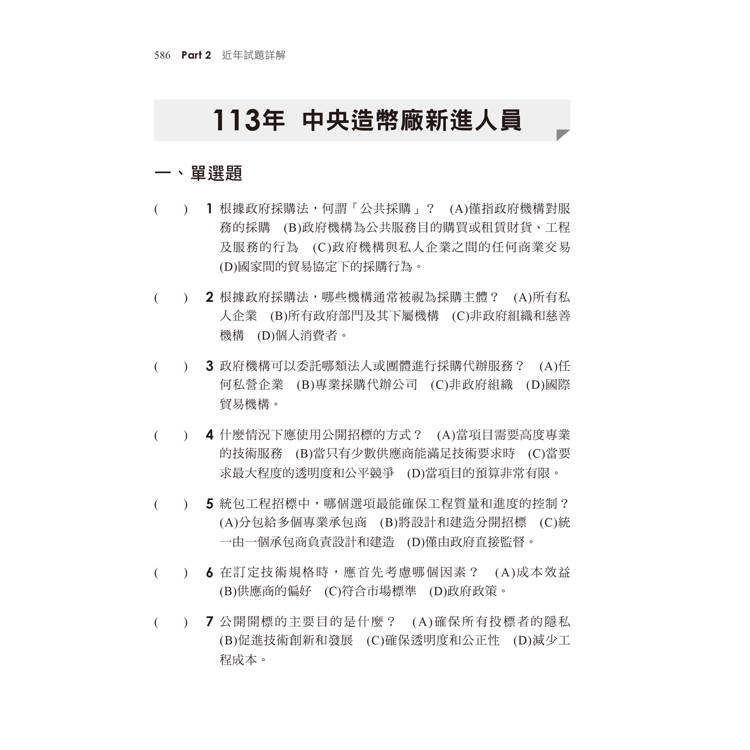 586 Part 2 近年試題詳解

113年 中央造幣廠新進人員

一、單選題

( ) 1 根據政府採購法，何謂「公共採購」？ (A)僅指政府機構對服務的採購 (B)政府機構為公共服務目的購買或租賃財貨、工程及服務的行為 (C)政府機構與私人企業之間的任何商業交易 (D)國家間的貿易協定下的採購行為。

( ) 2 根據政府採購法，哪些機構通常被視為採購主體？ (A)所有私人企業 (B)所有政府部門及其下屬機構 (C)非政府組織和慈善機構 (D)個人消費者。

( ) 3 政府機構可以委託哪類法人或團體進行採購代辦服務？ (A)任何私營企業 (B)專業採購代辦公司 (C)非政府組織 (D)國際貿易機構。

( ) 4 什麼情況下應使用公開招標的方式？ (A)當項目需要高度專業的技術服務 (B)當只有少數供應商能滿足技術要求時 (C)當要求最大程度的透明度和公平競爭 (D)當項目的預算非常有限。

( ) 5 統包工程招標中，哪個選項最能確保工程質量和進度的控制？ (A)分包給多個專業承包商 (B)將設計和建造分開招標 (C)統一由一個承包商負責設計和建造 (D)僅由政府直接監督。

( ) 6 在訂定技術規格時，應首先考慮哪個因素？ (A)成本效益 (B)供應商的偏好 (C)符合市場標準 (D)政府政策。

( ) 7 公開開標的主要目的是什麼？ (A)確保所有投標者的隱私 (B)促進技術創新和發展 (C)確保透明度和公正性 (D)減少工程成本。